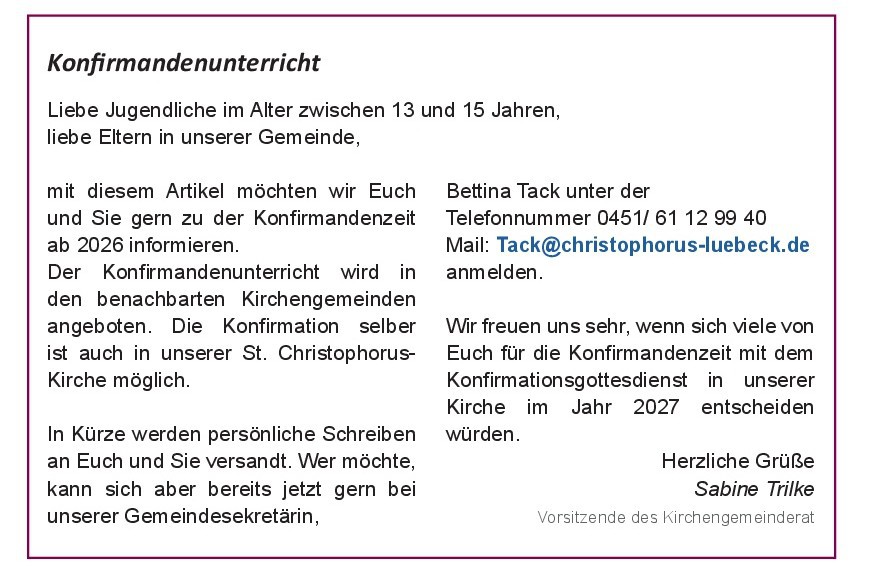 Konfirmandenunterricht

Liebe Jugendliche im Alter zwischen 13 und 15 Jahren,
liebe Eltern in unserer Gemeinde,

mit diesem Artikel möchten wir Euch und Sie gern zu der Konfirmandenzeit ab 2026 informieren.
Der Konfirmandenunterricht wird in den benachbarten Kirchengemeinden angeboten. Die Konfirmation selber ist auch in unserer St. Christophorus-Kirche möglich.

In Kürze werden persönliche Schreiben an Euch und Sie versandt. Wer möchte, kann sich aber bereits jetzt gern bei unserer Gemeindesekretärin,

Bettina Tack unter der
Telefonnummer 0451/ 61 12 99 40
Mail: Tack@christophorus-luebeck.de
anmelden.

Wir freuen uns sehr, wenn sich viele von Euch für die Konfirmandenzeit mit dem Konfirmationsgottesdienst in unserer Kirche im Jahr 2027 entscheiden würden.

Herzliche Grüße
Sabine Trilke
Vorsitzende des Kirchengemeinderat